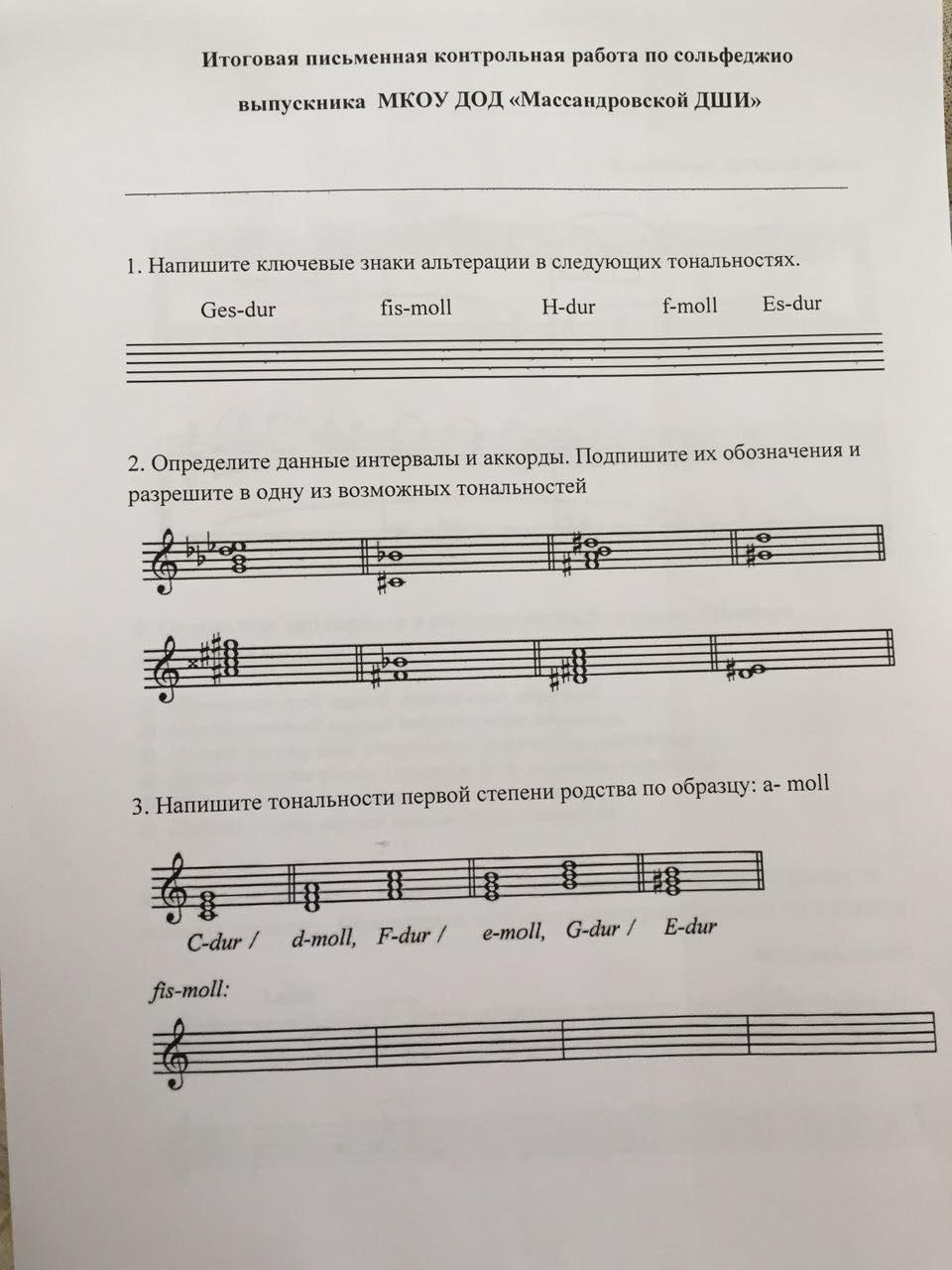 Итоговая письменная контрольная работа по сольфеджио

выпускника МКОУ ДОД «Массандровской ДШИ»

1. Напишите ключевые знаки альтерации в следующих тональностях.

Ges-dur fis-moll H-dur f-moll Es-dur

2. Определите данные интервалы и аккорды. Подпишите их обозначения и разрешите в одну из возможных тональностей

3. Напишите тональности первой степени родства по образцу: a- moll

C-dur / d-moll, F-dur / e-moll, G-dur / E-dur

fis-moll: